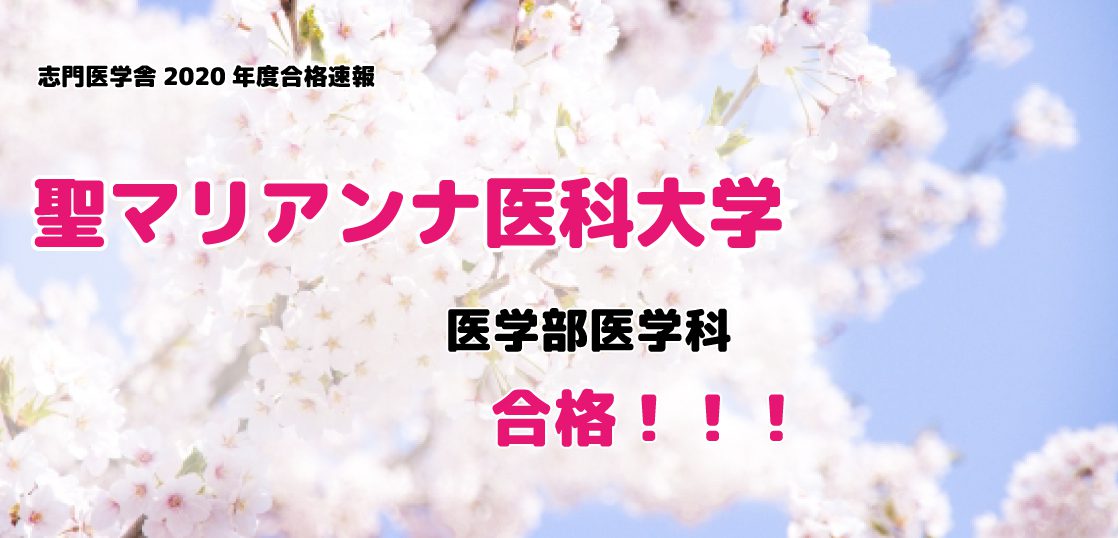 志門医学舎 2020 年度合格速報

聖マリアンナ医科大学

医学部医学科

合格！！！